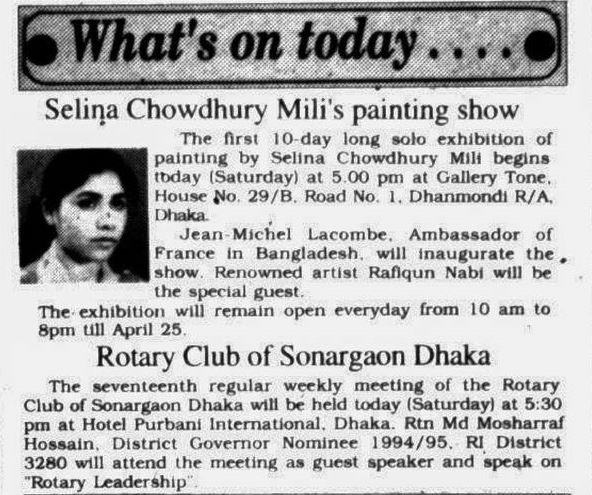 What's on today....

Selina Chowdhury Mili's painting show

The first 10-day long solo exhibition of painting by Selina Chowdhury Mili begins today (Saturday) at 5.00 pm at Gallery Tone, House No. 29/B, Road No. 1, Dhanmondi R/A, Dhaka.

Jean-Michel Lacombe, Ambassador of France in Bangladesh, will inaugurate the show. Renowned artist Rafiqun Nabi will be the special guest.

The exhibition will remain open everyday from 10 am to 8pm till April 25.

Rotary Club of Sonargaon Dhaka

The seventeenth regular weekly meeting of the Rotary Club of Sonargaon Dhaka will be held today (Saturday) at 5:30 pm at Hotel Purbani International, Dhaka. Rtn Md Mosharraf Hossain, District Governor Nominee 1994/95, RI District 3280 will attend the meeting as guest speaker and speak on "Rotary Leadership".